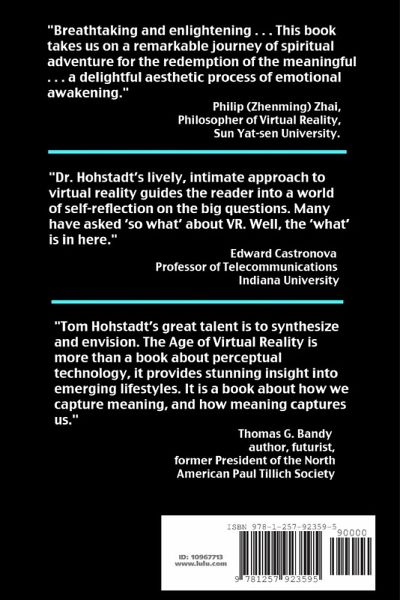 "Breathtaking and enlightening . . . This book takes us on a remarkable journey of spiritual adventure for the redemption of the meaningful . . . a delightful aesthetic process of emotional awakening."

Philip (Zhenming) Zhai,
Philosopher of Virtual Reality,
Sun Yat-sen University.

"Dr. Hohstadt's lively, intimate approach to virtual reality guides the reader into a world of self-reflection on the big questions. Many have asked 'so what' about VR. Well, the 'what' is in here."

Edward Castronova
Professor of Telecommunications
Indiana University

"Tom Hohstadt's great talent is to synthesize and envision. The Age of Virtual Reality is more than a book about perceptual technology, it provides stunning insight into emerging lifestyles. It is a book about how we capture meaning, and how meaning captures us."

Thomas G. Bandy
author, futurist,
former President of the North
American Paul Tillich Society

ISBN 978-1-257-92359-5
90000
ID: 10967713
www.lulu.com
9 781257 923595